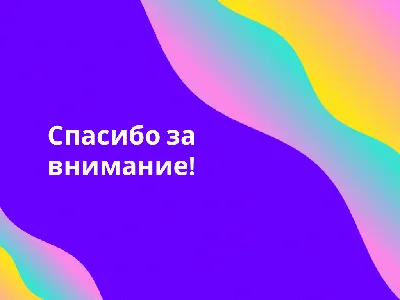 Спасибо за внимание!